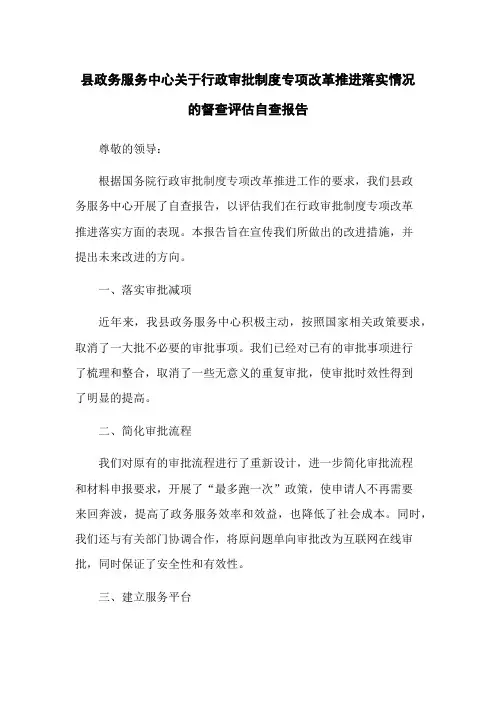 县政务服务中心关于行政审批制度专项改革推进落实情况的督查评估自查报告

尊敬的领导：

根据国务院行政审批制度专项改革推进工作的要求，我们县政务服务中心开展了自查报告，以评估我们在行政审批制度专项改革推进落实方面的表现。本报告旨在宣传我们所做出的改进措施，并提出未来改进的方向。

一、落实审批减项

近年来，我县政务服务中心积极主动，按照国家相关政策要求，取消了一大批不必要的审批事项。我们已经对已有的审批事项进行了梳理和整合，取消了一些无意义的重复审批，使审批时效性得到了明显的提高。

二、简化审批流程

我们对原有的审批流程进行了重新设计，进一步简化审批流程和材料申报要求，开展了“最多跑一次”政策，使申请人不再需要来回奔波，提高了政务服务效率和效益，也降低了社会成本。同时，我们还与有关部门协调合作，将原问题单向审批改为互联网在线审批，同时保证了安全性和有效性。

三、建立服务平台